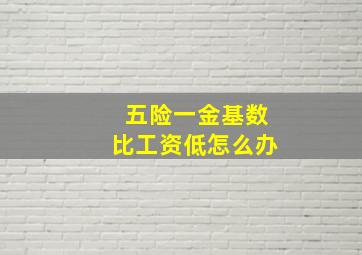 五险一金基数
比工资低怎么办